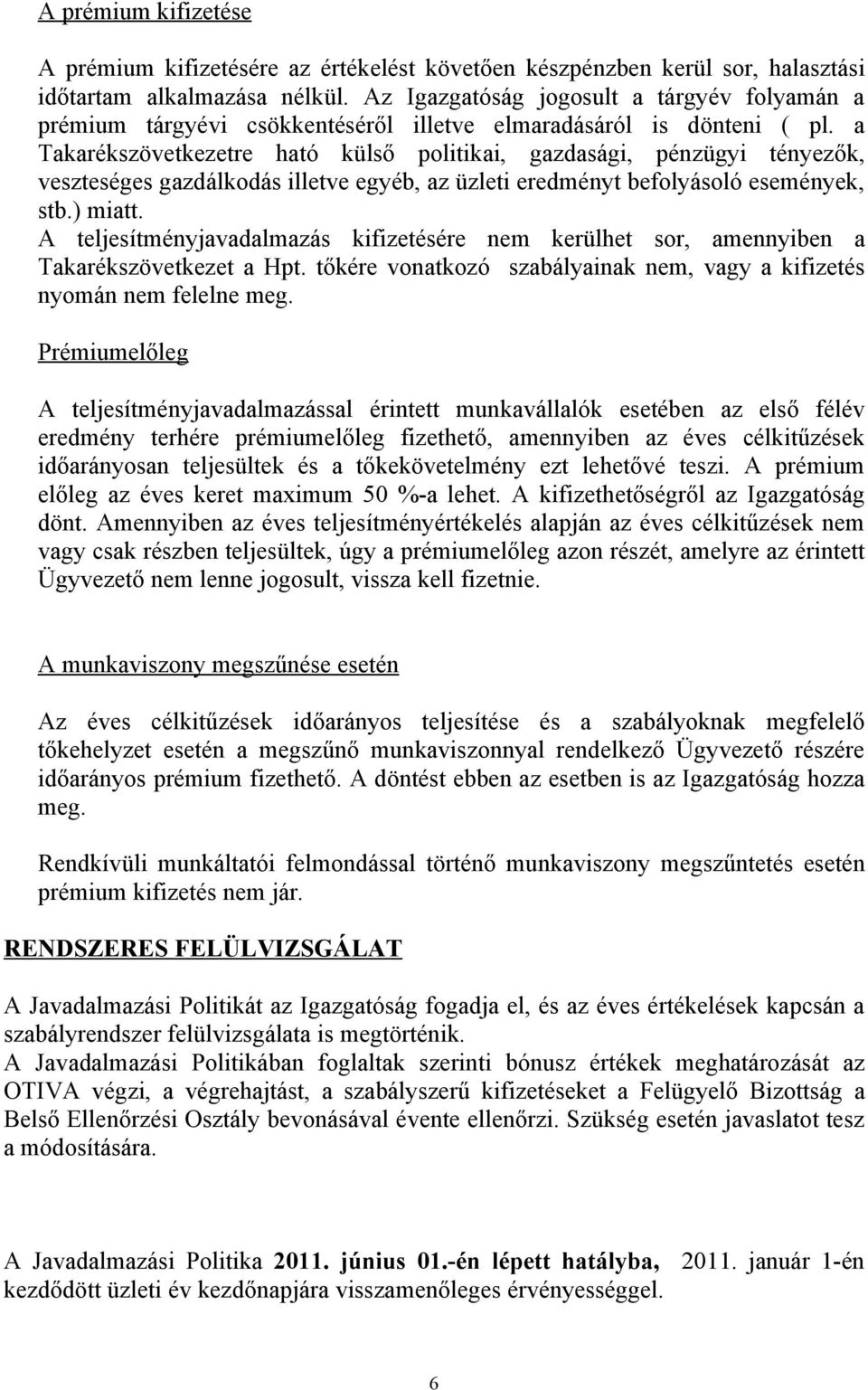 A prémium kifizetése

A prémium kifizetésére az értékelést követően készpénzben kerül sor, halasztási időtartam alkalmazása nélkül. Az Igazgatóság jogosult a tárgyév folyamán a prémium tárgyévi csökkentéséről illetve elmaradásáról is dönteni ( pl. a Takarékszövetkezetre ható külső politikai, gazdasági, pénzügyi tényezők, veszteséges gazdálkodás illetve egyéb, az üzleti eredményt befolyásoló események, stb.) miatt.
A teljesítményjavadalmazás kifizetésére nem kerülhet sor, amennyiben a Takarékszövetkezet a Hpt. tőkére vonatkozó szabályainak nem, vagy a kifizetés nyomán nem felelne meg.

Prémiumelőleg

A teljesítményjavadalmazással érintett munkavállalók esetében az első félév eredmény terhére prémiumelőleg fizethető, amennyiben az éves célkitűzések időarányosan teljesültek és a tőkekövetelmény ezt lehetővé teszi. A prémium előleg az éves keret maximum 50 %-a lehet. A kifizethetőségről az Igazgatóság dönt. Amennyiben az éves teljesítményértékelés alapján az éves célkitűzések nem vagy csak részben teljesültek, úgy a prémiumelőleg azon részét, amelyre az érintett Ügyvezető nem lenne jogosult, vissza kell fizetnie.

A munkaviszony megszűnése esetén

Az éves célkitűzések időarányos teljesítése és a szabályoknak megfelelő tőkehelyzet esetén a megszűnő munkaviszonnyal rendelkező Ügyvezető részére időarányos prémium fizethető. A döntést ebben az esetben is az Igazgatóság hozza meg.

Rendkívüli munkáltatói felmondással történő munkaviszony megszűntetés esetén prémium kifizetés nem jár.

RENDSZERES FELÜLVIZSGÁLAT

A Javadalmazási Politikát az Igazgatóság fogadja el, és az éves értékelések kapcsán a szabályrendszer felülvizsgálata is megtörténik.
A Javadalmazási Politikában foglaltak szerinti bónusz értékek meghatározását az OTIVA végzi, a végrehajtást, a szabályszerű kifizetéseket a Felügyelő Bizottság a Belső Ellenőrzési Osztály bevonásával évente ellenőrzi. Szükség esetén javaslatot tesz a módosítására.

A Javadalmazási Politika 2011. június 01.-én lépett hatályba, 2011. január 1-én kezdődött üzleti év kezdőnapjára visszamenőleges érvényességgel.

6